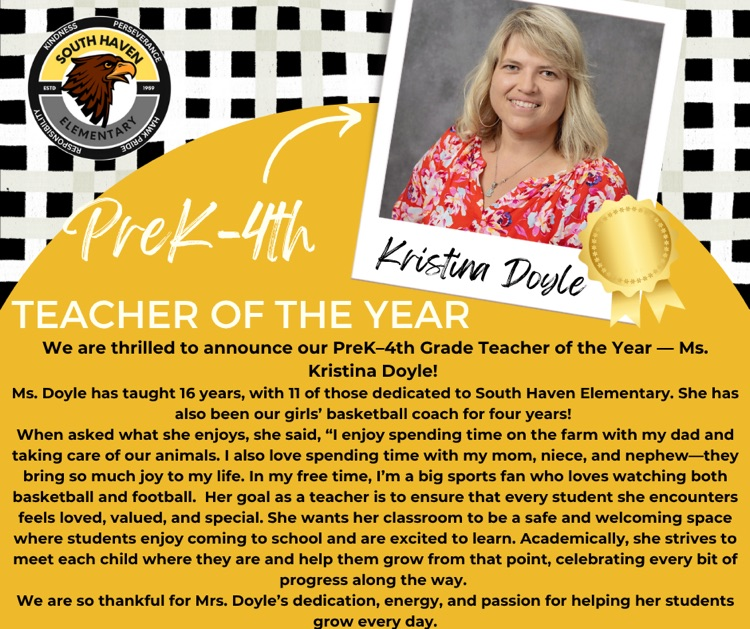 KINDNESS PERSEVERANCE
SOUTH HAVEN
ESTD 1959
ELEMENTARY
RESPONSIBILITY HAWK PRIDE

PreK-4th

Kristina Doyle

TEACHER OF THE YEAR

We are thrilled to announce our PreK–4th Grade Teacher of the Year — Ms. Kristina Doyle!

Ms. Doyle has taught 16 years, with 11 of those dedicated to South Haven Elementary. She has also been our girls' basketball coach for four years!

When asked what she enjoys, she said, "I enjoy spending time on the farm with my dad and taking care of our animals. I also love spending time with my mom, niece, and nephew—they bring so much joy to my life. In my free time, I'm a big sports fan who loves watching both basketball and football. Her goal as a teacher is to ensure that every student she encounters feels loved, valued, and special. She wants her classroom to be a safe and welcoming space where students enjoy coming to school and are excited to learn. Academically, she strives to meet each child where they are and help them grow from that point, celebrating every bit of progress along the way.

We are so thankful for Mrs. Doyle's dedication, energy, and passion for helping her students grow every day.